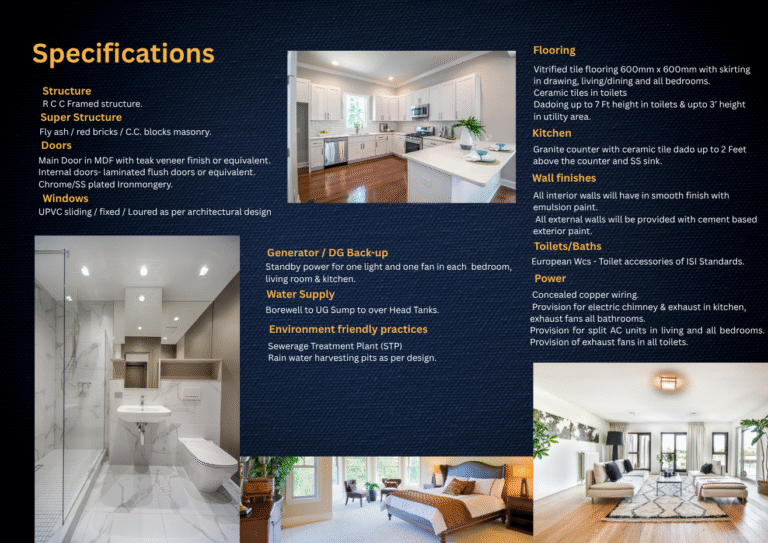 Specifications

Structure
R C C Framed structure.

Super Structure
Fly ash / red bricks / C.C. blocks masonry.

Doors
Main Door in MDF with teak veneer finish or equivalent.
Internal doors- laminated flush doors or equivalent.
Chrome/SS plated Ironmongery.

Windows
UPVC sliding / fixed / Loured as per architectural design

Generator / DG Back-up
Standby power for one light and one fan in each bedroom, living room & kitchen.

Water Supply
Borewell to UG Sump to over Head Tanks.

Environment friendly practices
Sewerage Treatment Plant (STP)
Rain water harvesting pits as per design.

Flooring
Vitrified tile flooring 600mm x 600mm with skirting in drawing, living/dining and all bedrooms.
Ceramic tiles in toilets
Dadoing up to 7 Ft height in toilets & upto 3' height in utility area.

Kitchen
Granite counter with ceramic tile dado up to 2 Feet above the counter and SS sink.

Wall finishes
All interior walls will have in smooth finish with emulsion paint.
All external walls will be provided with cement based exterior paint.

Toilets/Baths
European Wcs - Toilet accessories of ISI Standards.

Power
Concealed copper wiring.
Provision for electric chimney & exhaust in kitchen, exhaust fans all bathrooms.
Provision for split AC units in living and all bedrooms.
Provision of exhaust fans in all toilets.